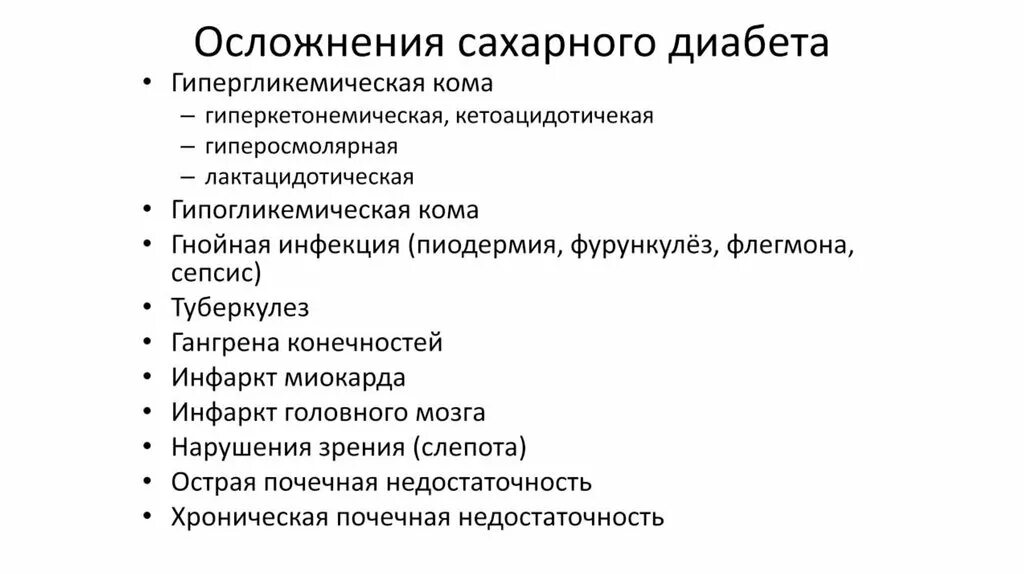 Осложнения сахарного диабета

• Гипергликемическая кома
– гиперкетонемическая, кетоацидотичекая
– гиперосмолярная
– лактацидотическая
• Гипогликемическая кома
• Гнойная инфекция (пиодермия, фурункулёз, флегмона, сепсис)
• Туберкулез
• Гангрена конечностей
• Инфаркт миокарда
• Инфаркт головного мозга
• Нарушения зрения (слепота)
• Острая почечная недостаточность
• Хроническая почечная недостаточность